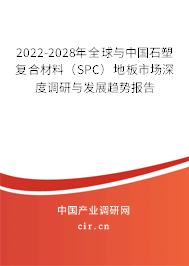 2022-2028年全球与中国石塑复合材料（SPC）地板市场深度调研与发展趋势报告

中国产业调研网

cir.cn